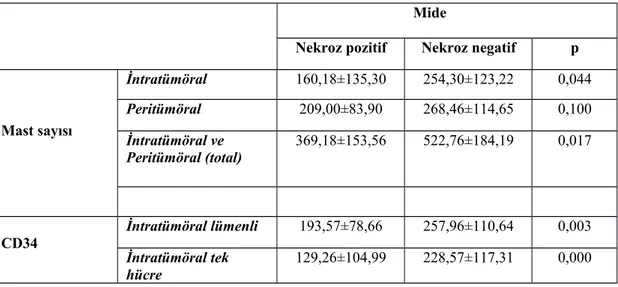 |  |  | Mide |  |  |
|---|---|---|---|---|
|  |  | Nekroz pozitif | Nekroz negatif | p |
| Mast sayısı | İntratümöral | 160,18±135,30 | 254,30±123,22 | 0,044 |
|  | Peritümöral | 209,00±83,90 | 268,46±114,65 | 0,100 |
|  | İntratümöral ve Peritümöral (total) | 369,18±153,56 | 522,76±184,19 | 0,017 |
|  |  |  |  |  |
| CD34 | İntratümöral lümenli | 193,57±78,66 | 257,96±110,64 | 0,003 |
|  | İntratümöral tek hücre | 129,26±104,99 | 228,57±117,31 | 0,000 |